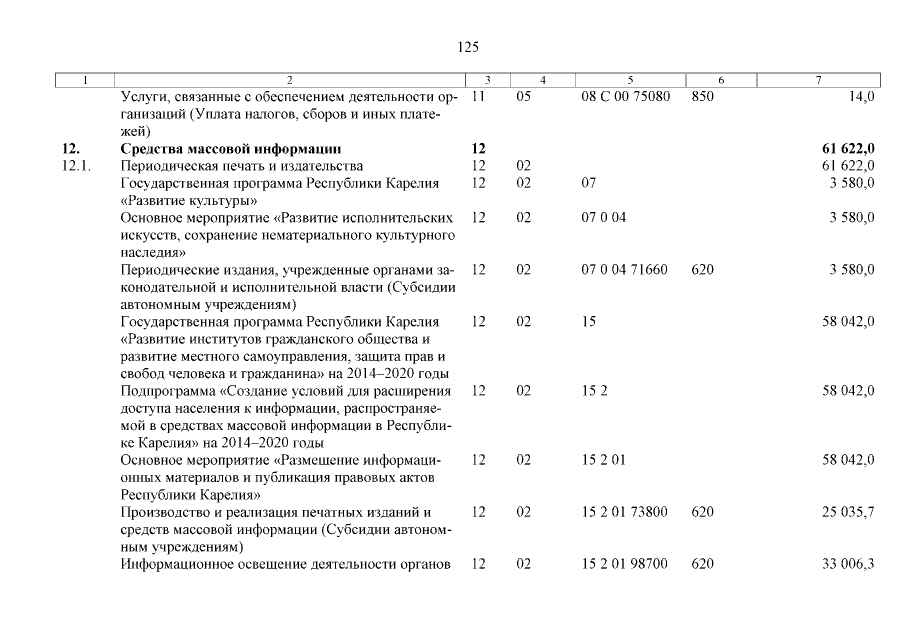 125

| 1 | 2 | 3 | 4 | 5 | 6 | 7 |
|---|---|---|---|---|---|---|
| | Услуги, связанные с обеспечением деятельности организаций (Уплата налогов, сборов и иных платежей) | 11 | 05 | 08 С 00 75080 | 850 | 14,0 |
| **12.** | **Средства массовой информации** | **12** | | | | **61 622,0** |
| 12.1. | Периодическая печать и издательства | 12 | 02 | | | 61 622,0 |
| | Государственная программа Республики Карелия «Развитие культуры» | 12 | 02 | 07 | | 3 580,0 |
| | Основное мероприятие «Развитие исполнительских искусств, сохранение нематериального культурного наследия» | 12 | 02 | 07 0 04 | | 3 580,0 |
| | Периодические издания, учрежденные органами законодательной и исполнительной власти (Субсидии автономным учреждениям) | 12 | 02 | 07 0 04 71660 | 620 | 3 580,0 |
| | Государственная программа Республики Карелия «Развитие институтов гражданского общества и развитие местного самоуправления, защита прав и свобод человека и гражданина» на 2014–2020 годы | 12 | 02 | 15 | | 58 042,0 |
| | Подпрограмма «Создание условий для расширения доступа населения к информации, распространяемой в средствах массовой информации в Республике Карелия» на 2014–2020 годы | 12 | 02 | 15 2 | | 58 042,0 |
| | Основное мероприятие «Размещение информационных материалов и публикация правовых актов Республики Карелия» | 12 | 02 | 15 2 01 | | 58 042,0 |
| | Производство и реализация печатных изданий и средств массовой информации (Субсидии автономным учреждениям) | 12 | 02 | 15 2 01 73800 | 620 | 25 035,7 |
| | Информационное освещение деятельности органов | 12 | 02 | 15 2 01 98700 | 620 | 33 006,3 |